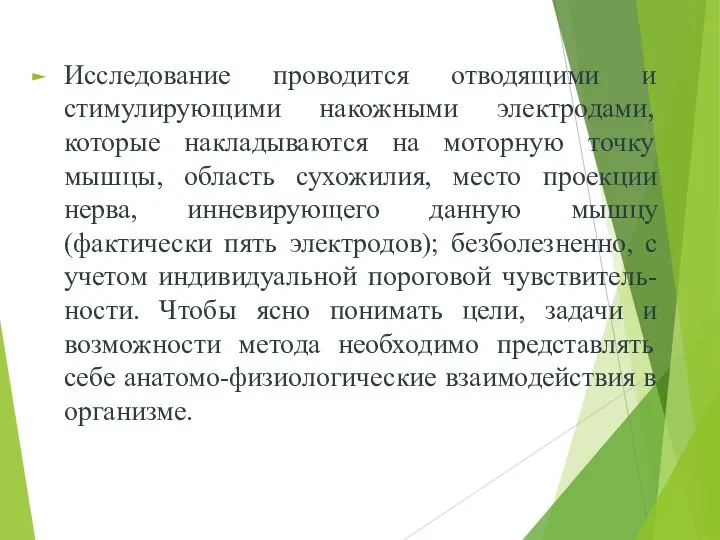 Исследование проводится отводящими и стимулирующими накожными электродами, которые накладываются на моторную точку мышцы, область сухожилия, место проекции нерва, инневирующего данную мышцу (фактически пять электродов); безболезненно, с учетом индивидуальной пороговой чувствительности. Чтобы ясно понимать цели, задачи и возможности метода необходимо представлять себе анатомо-физиологические взаимодействия в организме.